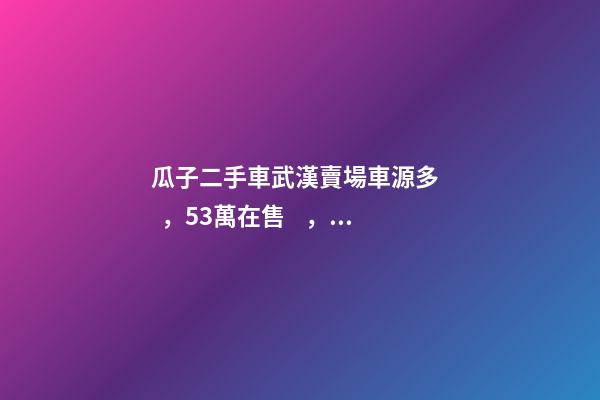 瓜子二手車武漢賣場車源多，53萬在售 ，...